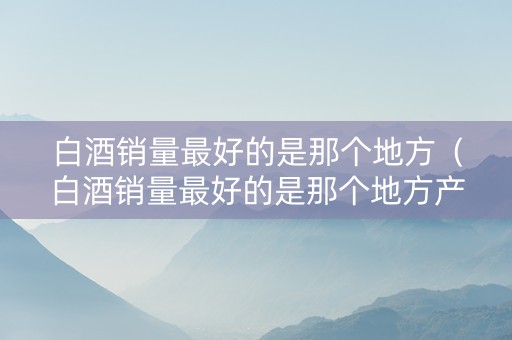 白酒销量最好的是那个地方（白酒销量最好的是那个地方产